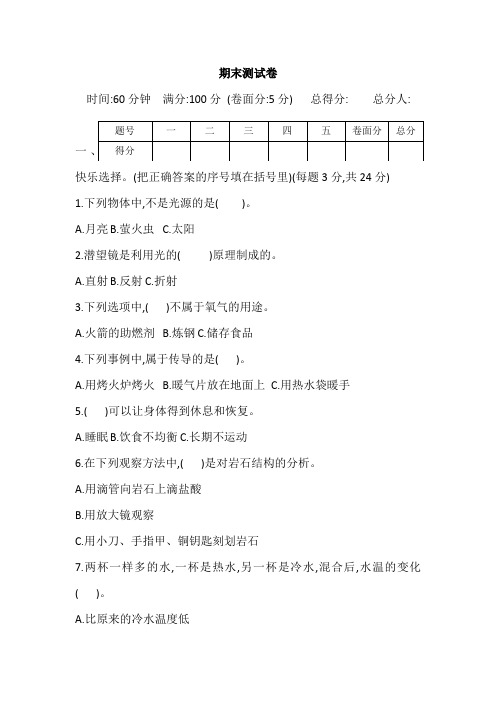 期末测试卷

时间:60 分钟　满分:100 分 (卷面分:5 分)　总得分:　　总分人:

| 题号 | 一 | 二 | 三 | 四 | 五 | 卷面分 | 总分 |
|---|---|---|---|---|---|---|---|
| 得分 | | | | | | | |

一、快乐选择。(把正确答案的序号填在括号里)(每题 3 分,共 24 分)

1.下列物体中,不是光源的是(　　)。

A.月亮 B.萤火虫　C.太阳

2.潜望镜是利用光的(　　)原理制成的。

A.直射 B.反射 C.折射

3.下列选项中,(　)不属于氧气的用途。

A.火箭的助燃剂　B.炼钢 C.储存食品

4.下列事例中,属于传导的是(　)。

A.用烤火炉烤火　B.暖气片放在地面上　C.用热水袋暖手

5.(　)可以让身体得到休息和恢复。

A.睡眠 B.饮食不均衡 C.长期不运动

6.在下列观察方法中,(　)是对岩石结构的分析。

A.用滴管向岩石上滴盐酸

B.用放大镜观察

C.用小刀、手指甲、铜钥匙刻划岩石

7.两杯一样多的水,一杯是热水,另一杯是冷水,混合后,水温的变化(　)。

A.比原来的冷水温度低